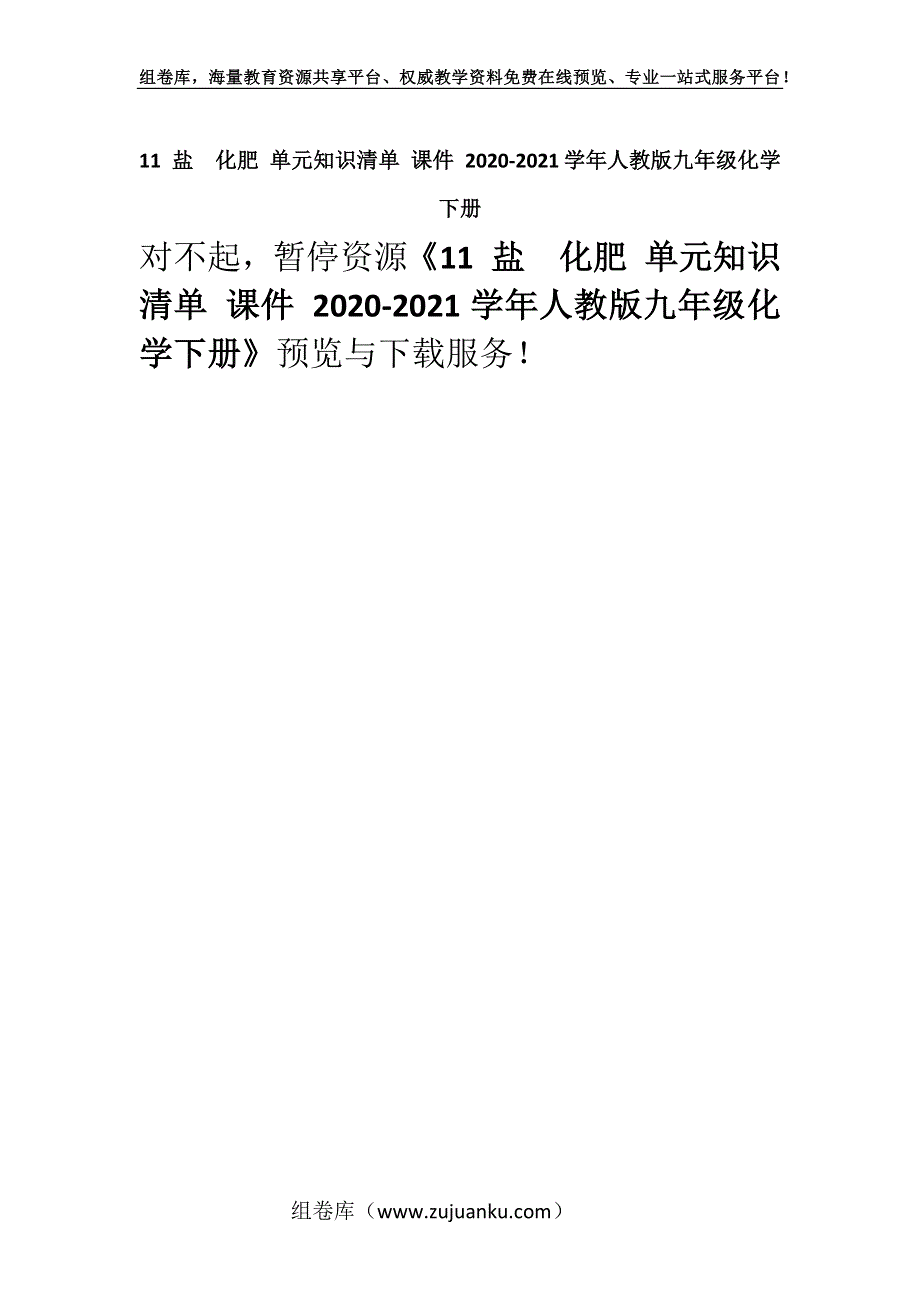 组卷库，海量教育资源共享平台、权威教学资料免费在线预览、专业一站式服务平台！

11 盐 化肥 单元知识清单 课件 2020-2021学年人教版九年级化学下册

对不起，暂停资源《11 盐 化肥 单元知识清单 课件 2020-2021学年人教版九年级化学下册》预览与下载服务！

组卷库（www.zujuanku.com）